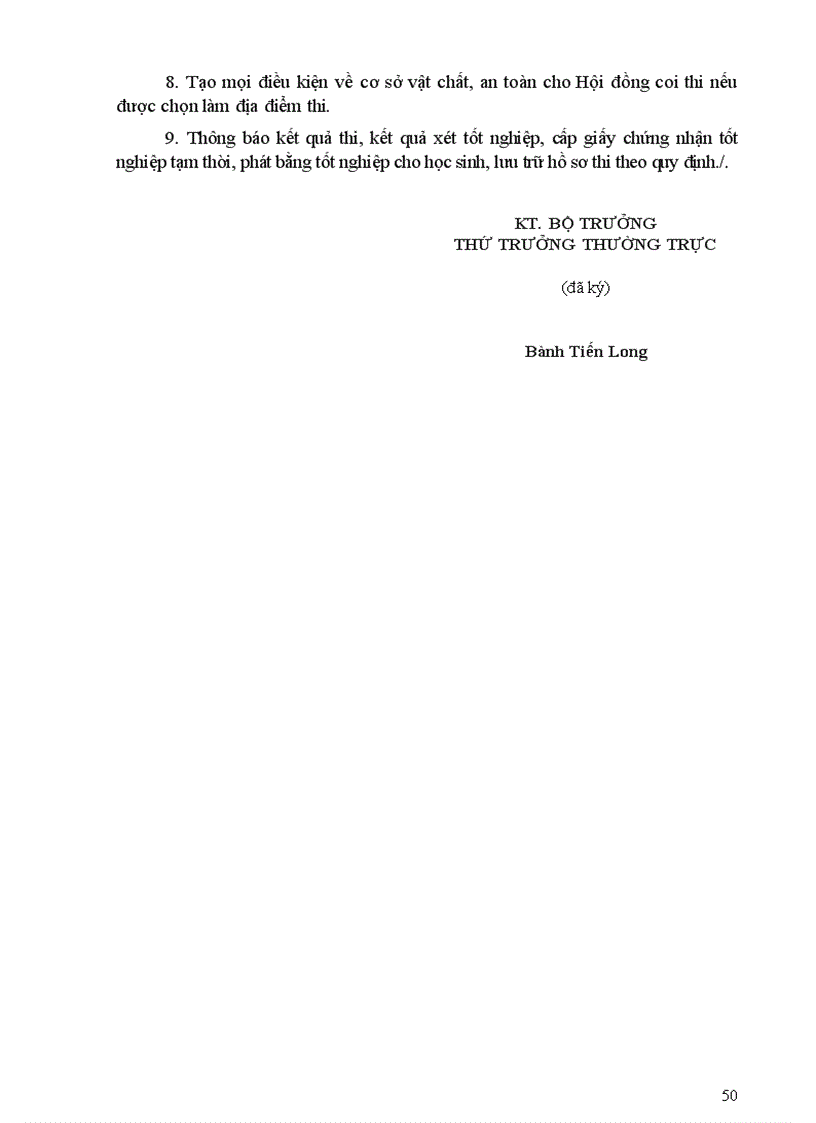 8. Tạo mọi điều kiện về cơ sở vật chất, an toàn cho Hội đồng coi thi nếu được chọn làm địa điểm thi.

9. Thông báo kết quả thi, kết quả xét tốt nghiệp, cấp giấy chứng nhận tốt nghiệp tạm thời, phát bằng tốt nghiệp cho học sinh, lưu trữ hồ sơ thi theo quy định./.

KT. BỘ TRƯỞNG
THỨ TRƯỞNG THƯỜNG TRỰC

(đã ký)

Bành Tiến Long

50